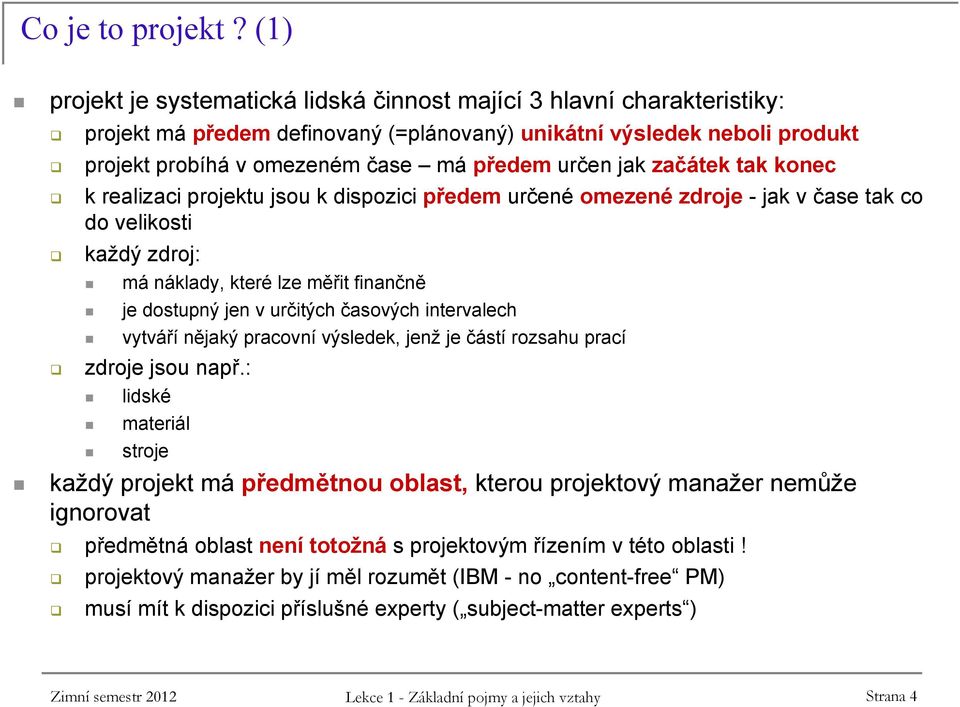 Co je to projekt ? (1)

projekt je systematická lidská činnost mající 3 hlavní charakteristiky:

projekt má předem definovaný (=plánovaný) unikátní výsledek neboli produkt

projekt probíhá v omezeném čase – má předem určen jak začátek tak konec

k realizaci projektu jsou k dispozici předem určené omezené zdroje - jak v čase tak co do velikosti

každý zdroj:

má náklady, které lze měřit finančně

je dostupný jen v určitých časových intervalech

vytváří nějaký pracovní výsledek, jenž je částí rozsahu prací

zdroje jsou např.:

lidské

materiál

stroje

každý projekt má předmětnou oblast, kterou projektový manažer nemůže ignorovat

předmětná oblast není totožná s projektovým řízením v této oblasti !

projektový manažer by jí měl rozumět (IBM - no „content-free“ PM)

musí mít k dispozici příslušné experty („subject-matter experts“)

Zimní semestr 2012 Lekce 1 - Základní pojmy a jejich vztahy Strana 4